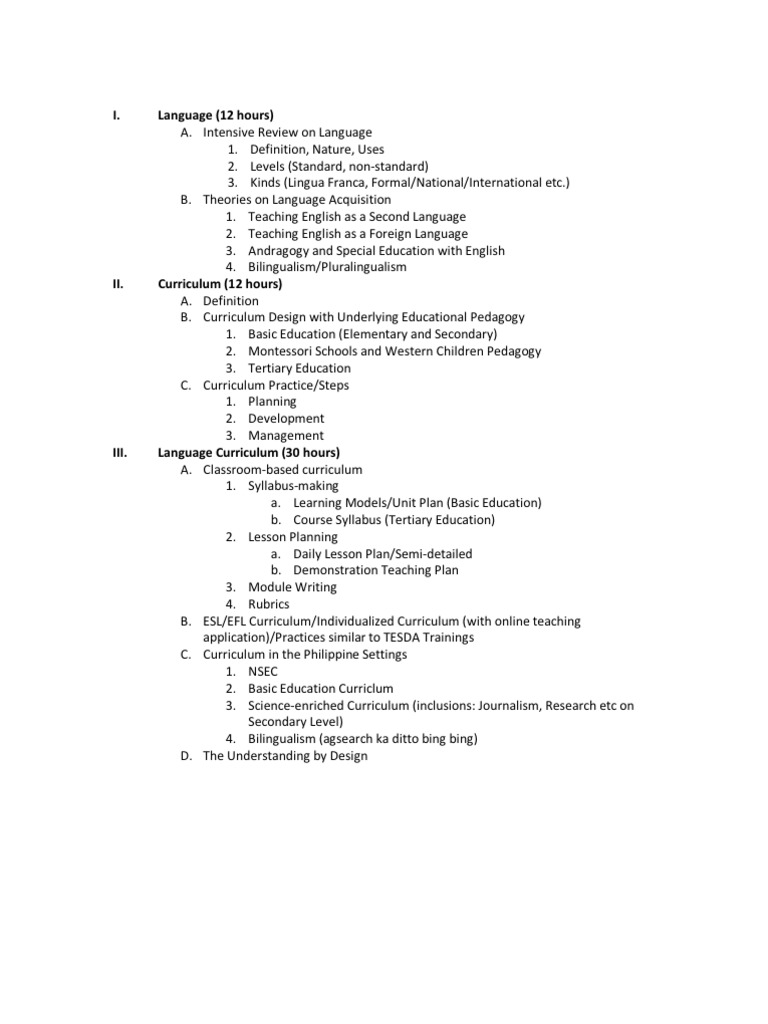 I. Language (12 hours)
A. Intensive Review on Language
1. Definition, Nature, Uses
2. Levels (Standard, non-standard)
3. Kinds (Lingua Franca, Formal/National/International etc.)
B. Theories on Language Acquisition
1. Teaching English as a Second Language
2. Teaching English as a Foreign Language
3. Andragogy and Special Education with English
4. Bilingualism/Pluralingualism
II. Curriculum (12 hours)
A. Definition
B. Curriculum Design with Underlying Educational Pedagogy
1. Basic Education (Elementary and Secondary)
2. Montessori Schools and Western Children Pedagogy
3. Tertiary Education
C. Curriculum Practice/Steps
1. Planning
2. Development
3. Management
III. Language Curriculum (30 hours)
A. Classroom-based curriculum
1. Syllabus-making
a. Learning Models/Unit Plan (Basic Education)
b. Course Syllabus (Tertiary Education)
2. Lesson Planning
a. Daily Lesson Plan/Semi-detailed
b. Demonstration Teaching Plan
3. Module Writing
4. Rubrics
B. ESL/EFL Curriculum/Individualized Curriculum (with online teaching application)/Practices similar to TESDA Trainings
C. Curriculum in the Philippine Settings
1. NSEC
2. Basic Education Curriclum
3. Science-enriched Curriculum (inclusions: Journalism, Research etc on Secondary Level)
4. Bilingualism (agsearch ka ditto bing bing)
D. The Understanding by Design